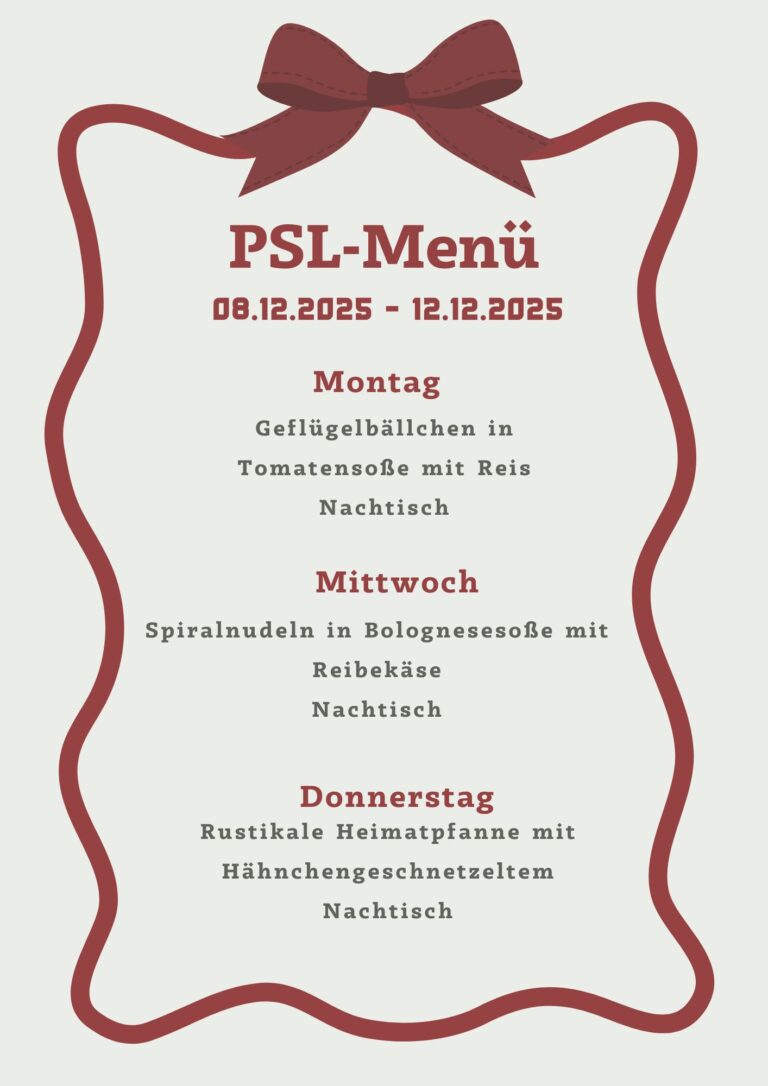 PSL-Menü

08.12.2025 - 12.12.2025

Montag

Geflügelbällchen in Tomatensoße mit Reis

Nachtisch

Mittwoch

Spiralnudeln in Bolognesesoße mit Reibekäse

Nachtisch

Donnerstag

Rustikale Heimatpfanne mit Hähnchengeschnetzeltem

Nachtisch